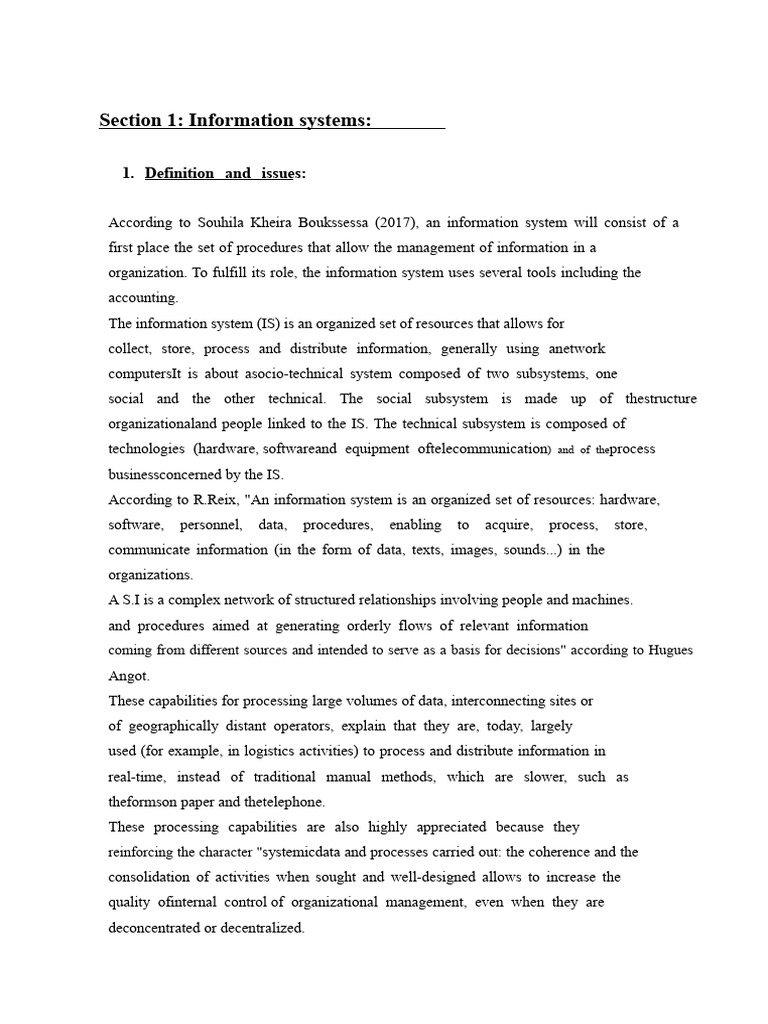 Section 1: Information systems:

1. Definition and issues:

According to Souhila Kheira Boukssessa (2017), an information system will consist of a first place the set of procedures that allow the management of information in a organization. To fulfill its role, the information system uses several tools including the accounting.
The information system (IS) is an organized set of resources that allows for collect, store, process and distribute information, generally using anetwork computersIt is about asocio-technical system composed of two subsystems, one social and the other technical. The social subsystem is made up of thestructure organizationaland people linked to the IS. The technical subsystem is composed of technologies (hardware, softwareand equipment oftelecommunication) and of theprocess businessconcerned by the IS.
According to R.Reix, "An information system is an organized set of resources: hardware, software, personnel, data, procedures, enabling to acquire, process, store, communicate information (in the form of data, texts, images, sounds...) in the organizations.
A S.I is a complex network of structured relationships involving people and machines. and procedures aimed at generating orderly flows of relevant information coming from different sources and intended to serve as a basis for decisions" according to Hugues Angot.
These capabilities for processing large volumes of data, interconnecting sites or of geographically distant operators, explain that they are, today, largely used (for example, in logistics activities) to process and distribute information in real-time, instead of traditional manual methods, which are slower, such as theformson paper and thetelephone.
These processing capabilities are also highly appreciated because they reinforcing the character "systemicdata and processes carried out: the coherence and the consolidation of activities when sought and well-designed allows to increase the quality ofinternal control of organizational management, even when they are deconcentrated or decentralized.